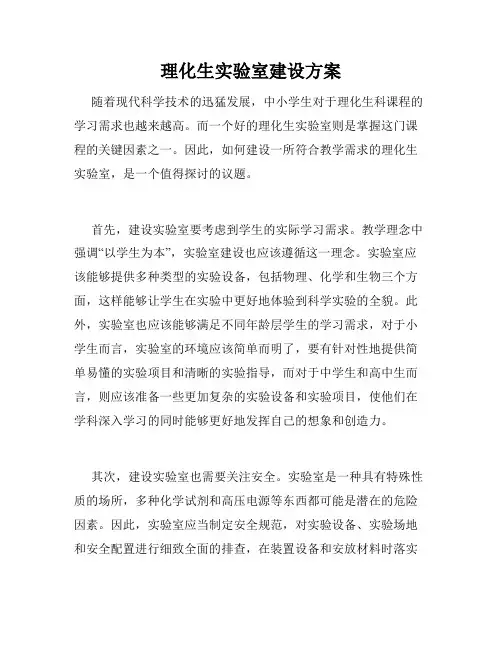 理化生实验室建设方案

随着现代科学技术的迅猛发展，中小学生对于理化生科课程的学习需求也越来越高。而一个好的理化生实验室则是掌握这门课程的关键因素之一。因此，如何建设一所符合教学需求的理化生实验室，是一个值得探讨的议题。

首先，建设实验室要考虑到学生的实际学习需求。教学理念中强调“以学生为本”，实验室建设也应该遵循这一理念。实验室应该能够提供多种类型的实验设备，包括物理、化学和生物三个方面，这样能够让学生在实验中更好地体验到科学实验的全貌。此外，实验室也应该能够满足不同年龄层学生的学习需求，对于小学生而言，实验室的环境应该简单而明了，要有针对性地提供简单易懂的实验项目和清晰的实验指导，而对于中学生和高中生而言，则应该准备一些更加复杂的实验设备和实验项目，使他们在学科深入学习的同时能够更好地发挥自己的想象和创造力。

其次，建设实验室也需要关注安全。实验室是一种具有特殊性质的场所，多种化学试剂和高压电源等东西都可能是潜在的危险因素。因此，实验室应当制定安全规范，对实验设备、实验场地和安全配置进行细致全面的排查，在装置设备和安放材料时落实